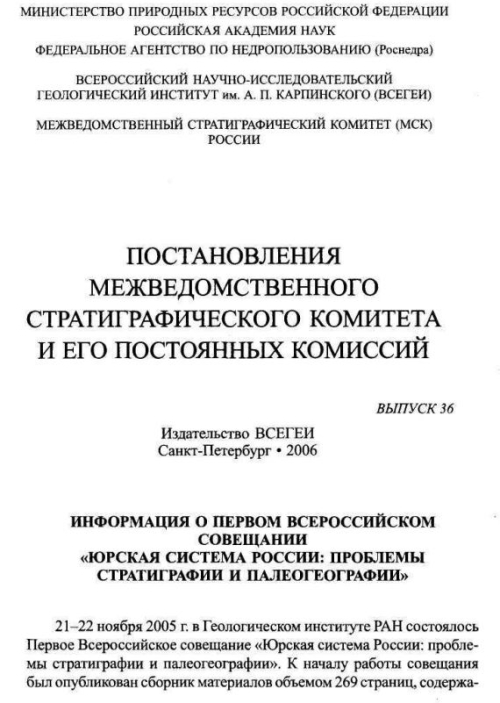 МИНИСТЕРСТВО ПРИРОДНЫХ РЕСУРСОВ РОССИЙСКОЙ ФЕДЕРАЦИИ
РОССИЙСКАЯ АКАДЕМИЯ НАУК
ФЕДЕРАЛЬНОЕ АГЕНТСТВО ПО НЕДРОПОЛЬЗОВАНИЮ (Роснедра)

ВСЕРОССИЙСКИЙ НАУЧНО-ИССЛЕДОВАТЕЛЬСКИЙ ГЕОЛОГИЧЕСКИЙ ИНСТИТУТ им. А. П. КАРПИНСКОГО (ВСЕГЕИ)

МЕЖВЕДОМСТВЕННЫЙ СТРАТИГРАФИЧЕСКИЙ КОМИТЕТ (МСК) РОССИИ

ПОСТАНОВЛЕНИЯ МЕЖВЕДОМСТВЕННОГО СТРАТИГРАФИЧЕСКОГО КОМИТЕТА И ЕГО ПОСТОЯННЫХ КОМИССИЙ

ВЫПУСК 36

Издательство ВСЕГЕИ
Санкт-Петербург • 2006

ИНФОРМАЦИЯ О ПЕРВОМ ВСЕРОССИЙСКОМ СОВЕЩАНИИ «ЮРСКАЯ СИСТЕМА РОССИИ: ПРОБЛЕМЫ СТРАТИГРАФИИ И ПАЛЕОГЕОГРАФИИ»

21–22 ноября 2005 г. в Геологическом институте РАН состоялось Первое Всероссийское совещание «Юрская система России: проблемы стратиграфии и палеогеографии». К началу работы совещания был опубликован сборник материалов объемом 269 страниц, содержа-